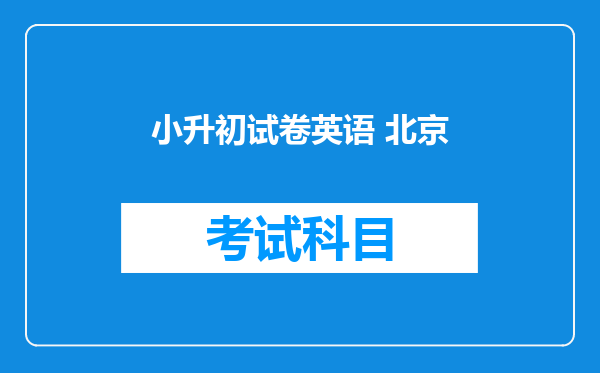 小升初试卷英语 北京

考试科目